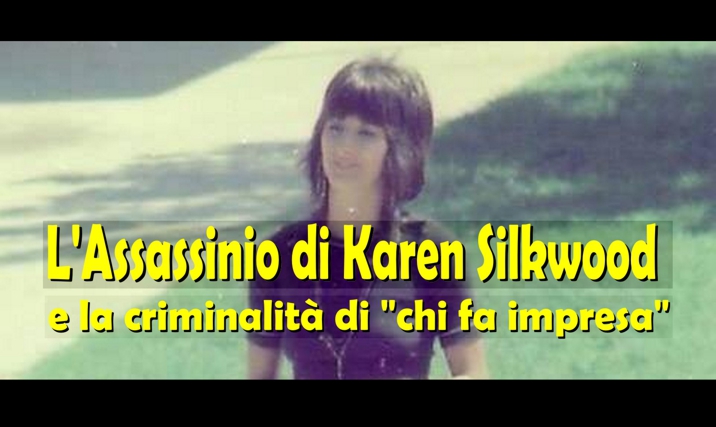 L'Assassinio di Karen Silkwood
e la criminalità di "chi fa impresa"